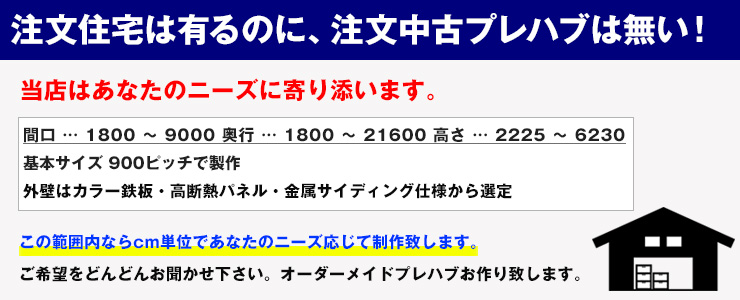 注文住宅は有るのに、注文中古プレハブは無い！

当店はあなたのニーズに寄り添います。

間口 … 1800 ～ 9000 奥行 … 1800 ～ 21600 高さ … 2225 ～ 6230

基本サイズ 900ピッチで製作

外壁はカラー鉄板・高断熱パネル・金属サイディング仕様から選定

この範囲内ならcm単位であなたのニーズ応じて制作致します。

ご希望をどんどんお聞かせ下さい。オーダーメイドプレハブお作り致します。